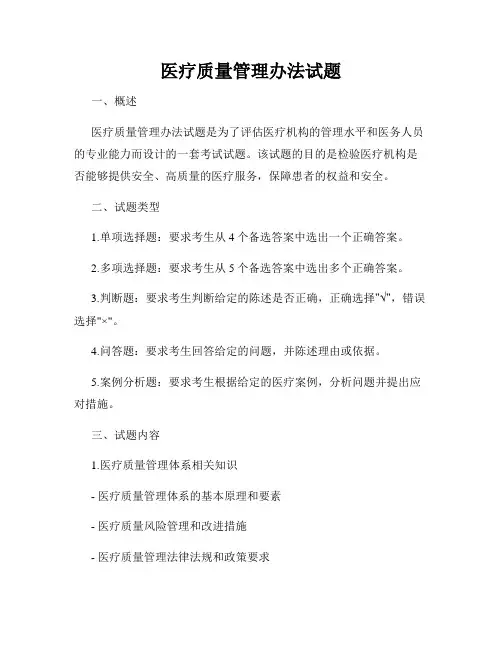 医疗质量管理办法试题

一、概述

医疗质量管理办法试题是为了评估医疗机构的管理水平和医务人员的专业能力而设计的一套考试试题。该试题的目的是检验医疗机构是否能够提供安全、高质量的医疗服务，保障患者的权益和安全。

二、试题类型

1.单项选择题：要求考生从 4 个备选答案中选出一个正确答案。

2.多项选择题：要求考生从 5 个备选答案中选出多个正确答案。

3.判断题：要求考生判断给定的陈述是否正确，正确选择"√"，错误选择"×"。

4.问答题：要求考生回答给定的问题，并陈述理由或依据。

5.案例分析题：要求考生根据给定的医疗案例，分析问题并提出应对措施。

三、试题内容

1.医疗质量管理体系相关知识

- 医疗质量管理体系的基本原理和要素

- 医疗质量风险管理和改进措施

- 医疗质量管理法律法规和政策要求